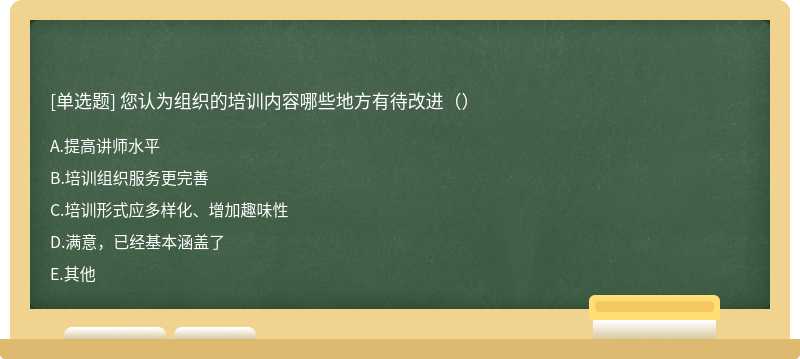 [单选题] 您认为组织的培训内容哪些地方有待改进（）

A.提高讲师水平

B.培训组织服务更完善

C.培训形式应多样化、增加趣味性

D.满意，已经基本涵盖了

E.其他